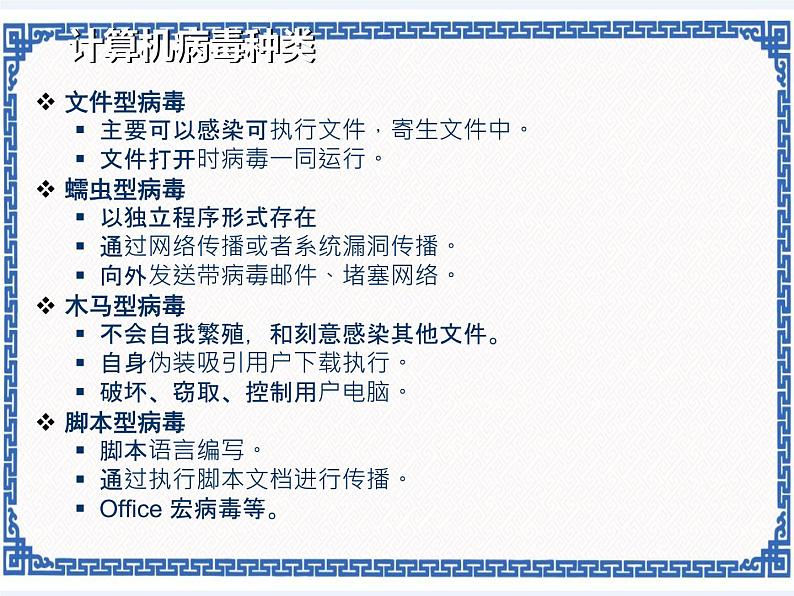 计算机病毒种类

❖ 文件型病毒
▪ 主要可以感染可执行文件，寄生文件中。
▪ 文件打开时病毒一同运行。
❖ 蠕虫型病毒
▪ 以独立程序形式存在
▪ 通过网络传播或者系统漏洞传播。
▪ 向外发送带病毒邮件、堵塞网络。
❖ 木马型病毒
▪ 不会自我繁殖，和刻意感染其他文件。
▪ 自身伪装吸引用户下载执行。
▪ 破坏、窃取、控制用户电脑。
❖ 脚本型病毒
▪ 脚本语言编写。
▪ 通过执行脚本文档进行传播。
▪ Office 宏病毒等。